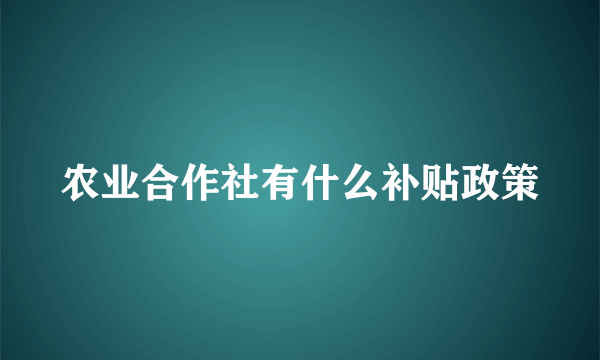 农业合作社有什么补贴政策